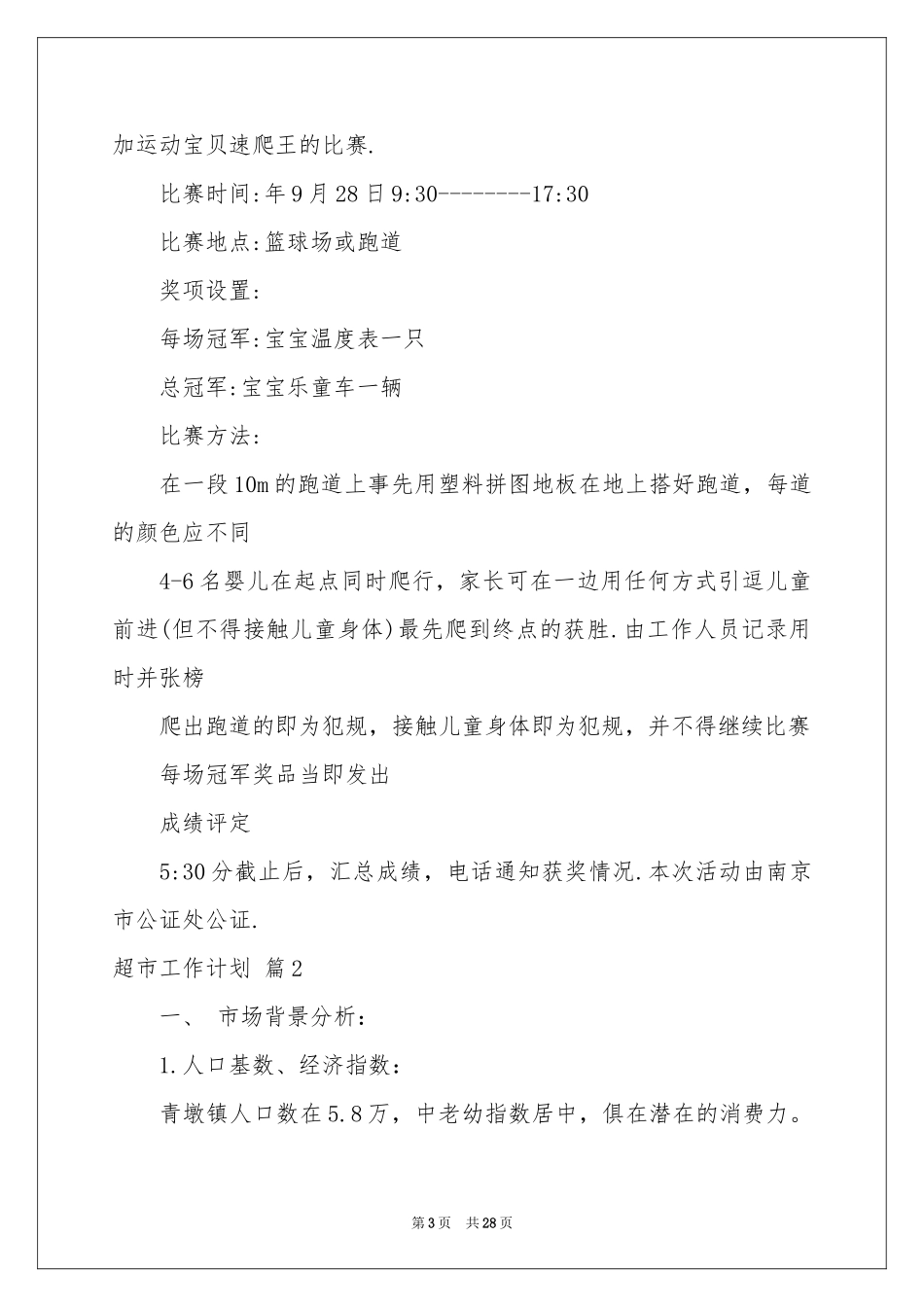 加运动宝贝速爬王的比赛.

比赛时间:年9月28日9:30--------17:30

比赛地点:篮球场或跑道

奖项设置:

每场冠军:宝宝温度表一只

总冠军:宝宝乐童车一辆

比赛方法:

在一段10m的跑道上事先用塑料拼图地板在地上搭好跑道，每道的颜色应不同

4-6名婴儿在起点同时爬行，家长可在一边用任何方式引逗儿童前进(但不得接触儿童身体)最先爬到终点的获胜.由工作人员记录用时并张榜

爬出跑道的即为犯规，接触儿童身体即为犯规，并不得继续比赛

每场冠军奖品当即发出

成绩评定

5:30分截止后，汇总成绩，电话通知获奖情况.本次活动由南京市公证处公证.

超市工作计划 篇2

一、 市场背景分析:

1.人口基数、经济指数:

青墩镇人口数在5.8万，中老幼指数居中，俱在潜在的消费力。

第3页 共28页